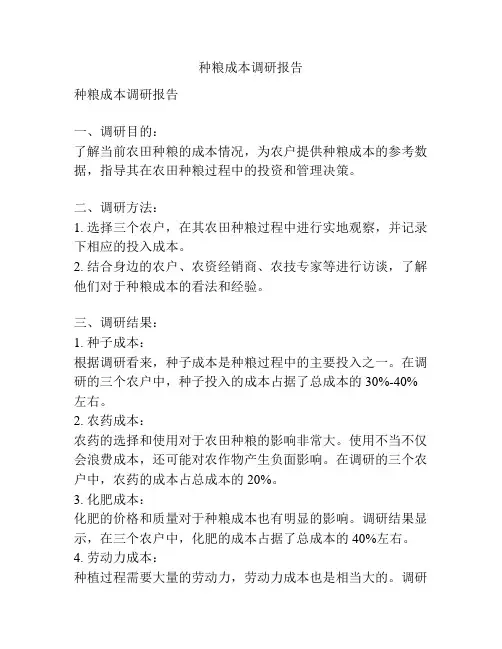 种粮成本调研报告

种粮成本调研报告

一、调研目的：
了解当前农田种粮的成本情况，为农户提供种粮成本的参考数据，指导其在农田种粮过程中的投资和管理决策。

二、调研方法：
1. 选择三个农户，在其农田种粮过程中进行实地观察，并记录下相应的投入成本。
2. 结合身边的农户、农资经销商、农技专家等进行访谈，了解他们对于种粮成本的看法和经验。

三、调研结果：
1. 种子成本：
根据调研看来，种子成本是种粮过程中的主要投入之一。在调研的三个农户中，种子投入的成本占据了总成本的 30%-40%左右。
2. 农药成本：
农药的选择和使用对于农田种粮的影响非常大。使用不当不仅会浪费成本，还可能对农作物产生负面影响。在调研的三个农户中，农药的成本占总成本的 20%。
3. 化肥成本：
化肥的价格和质量对于种粮成本也有明显的影响。调研结果显示，在三个农户中，化肥的成本占据了总成本的 40%左右。
4. 劳动力成本：
种植过程需要大量的劳动力，劳动力成本也是相当大的。调研